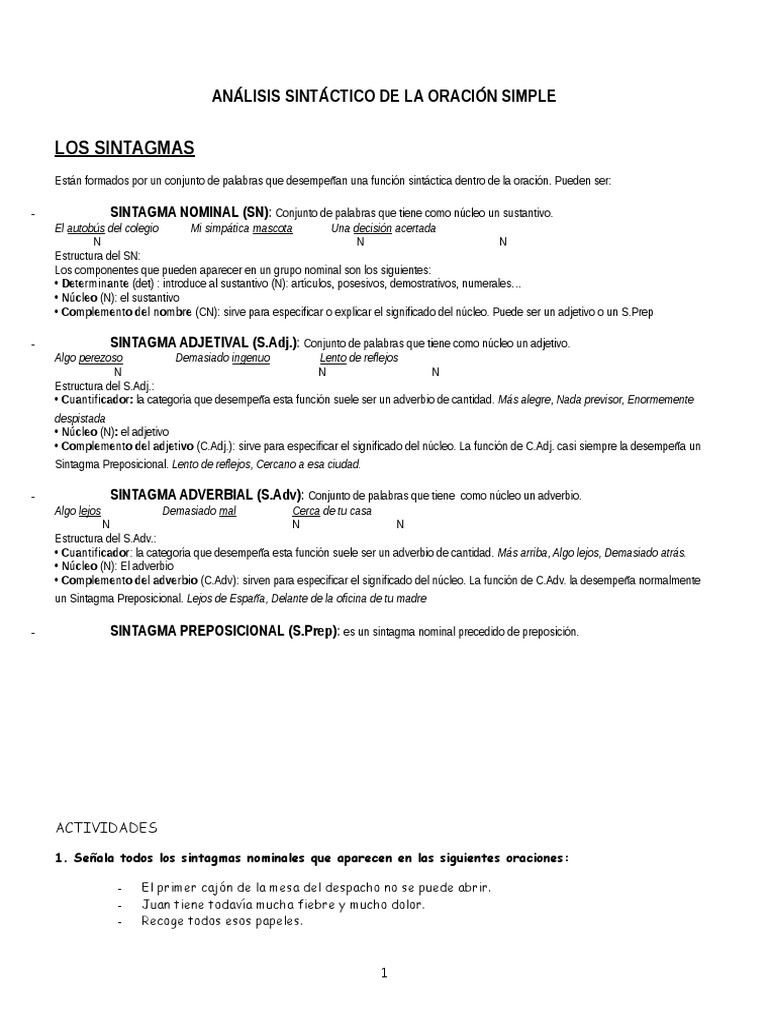 ANÁLISIS SINTÁCTICO DE LA ORACIÓN SIMPLE

LOS SINTAGMAS

Están formados por un conjunto de palabras que desempeñan una función sintáctica dentro de la oración. Pueden ser:

- SINTAGMA NOMINAL (SN): Conjunto de palabras que tiene como núcleo un sustantivo.
El autobús del colegio Mi simpática mascota Una decisión acertada
N N N
Estructura del SN:
Los componentes que pueden aparecer en un grupo nominal son los siguientes:
• Determinante (det) : introduce al sustantivo (N): artículos, posesivos, demostrativos, numerales…
• Núcleo (N): el sustantivo
• Complemento del nombre (CN): sirve para especificar o explicar el significado del núcleo. Puede ser un adjetivo o un S.Prep

- SINTAGMA ADJETIVAL (S.Adj.): Conjunto de palabras que tiene como núcleo un adjetivo.
Algo perezoso Demasiado ingenuo Lento de reflejos
N N N
Estructura del S.Adj.:
• Cuantificador: la categoría que desempeña esta función suele ser un adverbio de cantidad. Más alegre, Nada previsor, Enormemente despistada
• Núcleo (N): el adjetivo
• Complemento del adjetivo (C.Adj.): sirve para especificar el significado del núcleo. La función de C.Adj. casi siempre la desempeña un Sintagma Preposicional. Lento de reflejos, Cercano a esa ciudad.

- SINTAGMA ADVERBIAL (S.Adv): Conjunto de palabras que tiene como núcleo un adverbio.
Algo lejos Demasiado mal Cerca de tu casa
N N N
Estructura del S.Adv.:
• Cuantificador: la categoría que desempeña esta función suele ser un adverbio de cantidad. Más arriba, Algo lejos, Demasiado atrás.
• Núcleo (N): El adverbio
• Complemento del adverbio (C.Adv): sirven para especificar el significado del núcleo. La función de C.Adv. la desempeña normalmente un Sintagma Preposicional. Lejos de España, Delante de la oficina de tu madre

- SINTAGMA PREPOSICIONAL (S.Prep): es un sintagma nominal precedido de preposición.

ACTIVIDADES

1. Señala todos los sintagmas nominales que aparecen en las siguientes oraciones:

- El primer cajón de la mesa del despacho no se puede abrir.
- Juan tiene todavía mucha fiebre y mucho dolor.
- Recoge todos esos papeles.

1